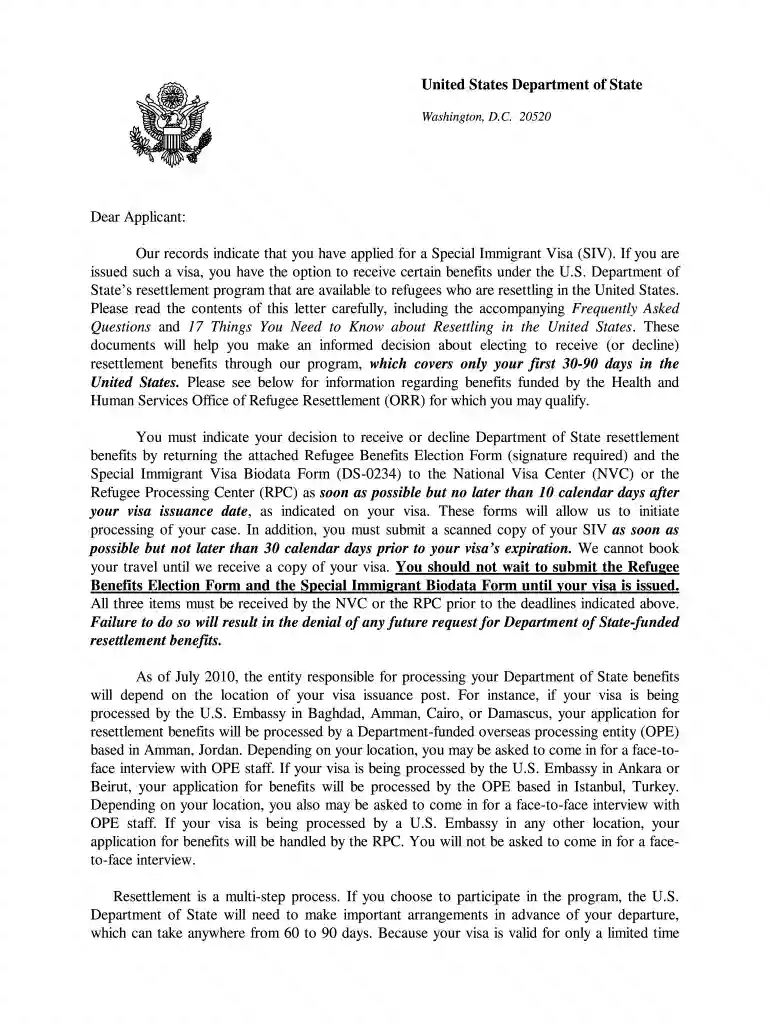 United States Department of State

Washington, D.C. 20520

Dear Applicant:

Our records indicate that you have applied for a Special Immigrant Visa (SIV). If you are issued such a visa, you have the option to receive certain benefits under the U.S. Department of State's resettlement program that are available to refugees who are resettling in the United States. Please read the contents of this letter carefully, including the accompanying Frequently Asked Questions and 17 Things You Need to Know about Resettling in the United States. These documents will help you make an informed decision about electing to receive (or decline) resettlement benefits through our program, which covers only your first 30-90 days in the United States. Please see below for information regarding benefits funded by the Health and Human Services Office of Refugee Resettlement (ORR) for which you may qualify.

You must indicate your decision to receive or decline Department of State resettlement benefits by returning the attached Refugee Benefits Election Form (signature required) and the Special Immigrant Visa Biodata Form (DS-0234) to the National Visa Center (NVC) or the Refugee Processing Center (RPC) as soon as possible but no later than 10 calendar days after your visa issuance date, as indicated on your visa. These forms will allow us to initiate processing of your case. In addition, you must submit a scanned copy of your SIV as soon as possible but not later than 30 calendar days prior to your visa's expiration. We cannot book your travel until we receive a copy of your visa. You should not wait to submit the Refugee Benefits Election Form and the Special Immigrant Biodata Form until your visa is issued. All three items must be received by the NVC or the RPC prior to the deadlines indicated above. Failure to do so will result in the denial of any future request for Department of State-funded resettlement benefits.

As of July 2010, the entity responsible for processing your Department of State benefits will depend on the location of your visa issuance post. For instance, if your visa is being processed by the U.S. Embassy in Baghdad, Amman, Cairo, or Damascus, your application for resettlement benefits will be processed by a Department-funded overseas processing entity (OPE) based in Amman, Jordan. Depending on your location, you may be asked to come in for a face-to-face interview with OPE staff. If your visa is being processed by the U.S. Embassy in Ankara or Beirut, your application for benefits will be processed by the OPE based in Istanbul, Turkey. Depending on your location, you also may be asked to come in for a face-to-face interview with OPE staff. If your visa is being processed by a U.S. Embassy in any other location, your application for benefits will be handled by the RPC. You will not be asked to come in for a face-to-face interview.

Resettlement is a multi-step process. If you choose to participate in the program, the U.S. Department of State will need to make important arrangements in advance of your departure, which can take anywhere from 60 to 90 days. Because your visa is valid for only a limited time